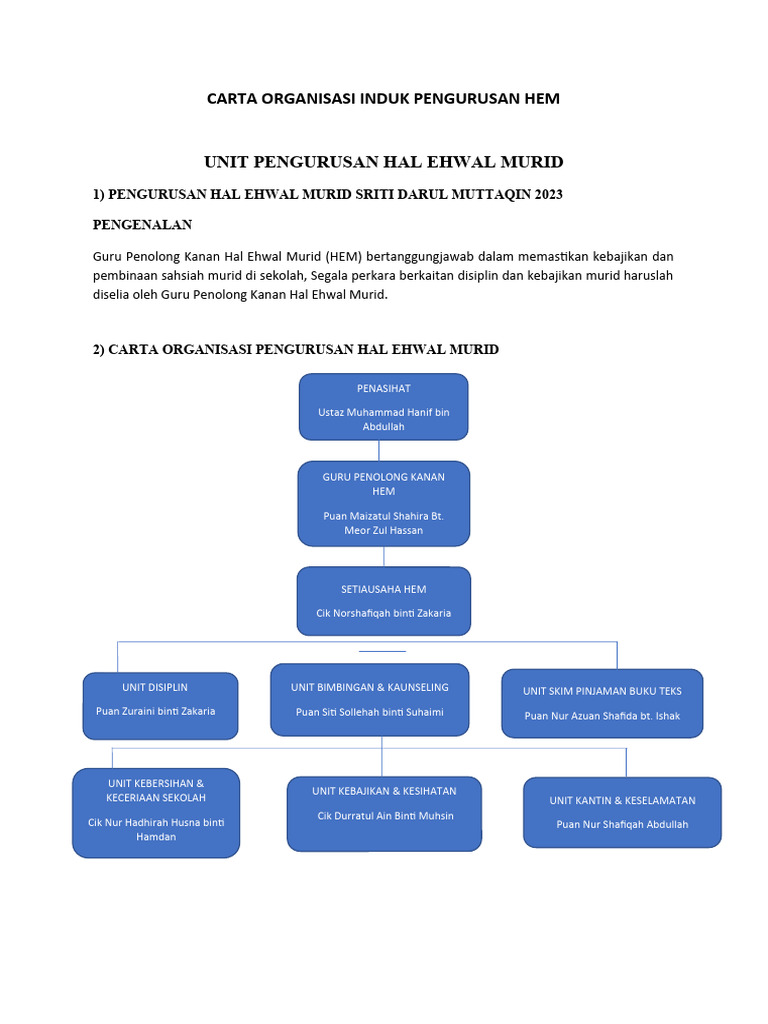 CARTA ORGANISASI INDUK PENGURUSAN HEM

UNIT PENGURUSAN HAL EHWAL MURID

1) PENGURUSAN HAL EHWAL MURID SRITI DARUL MUTTAQIN 2023

PENGENALAN

Guru Penolong Kanan Hal Ehwal Murid (HEM) bertanggungjawab dalam memastikan kebajikan dan pembinaan sahsiah murid di sekolah, Segala perkara berkaitan disiplin dan kebajikan murid haruslah diselia oleh Guru Penolong Kanan Hal Ehwal Murid.

2) CARTA ORGANISASI PENGURUSAN HAL EHWAL MURID

PENASIHAT
Ustaz Muhammad Hanif bin Abdullah

GURU PENOLONG KANAN HEM
Puan Maizatul Shahira Bt. Meor Zul Hassan

SETIAUSAHA HEM
Cik Norshafiqah binti Zakaria

UNIT DISIPLIN
Puan Zuraini binti Zakaria

UNIT BIMBINGAN & KAUNSELING
Puan Siti Sollehah binti Suhaimi

UNIT SKIM PINJAMAN BUKU TEKS
Puan Nur Azuan Shafida bt. Ishak

UNIT KEBERSIHAN & KECERIAAN SEKOLAH
Cik Nur Hadhirah Husna binti Hamdan

UNIT KEBAJIKAN & KESIHATAN
Cik Durratul Ain Binti Muhsin

UNIT KANTIN & KESELAMATAN
Puan Nur Shafiqah Abdullah